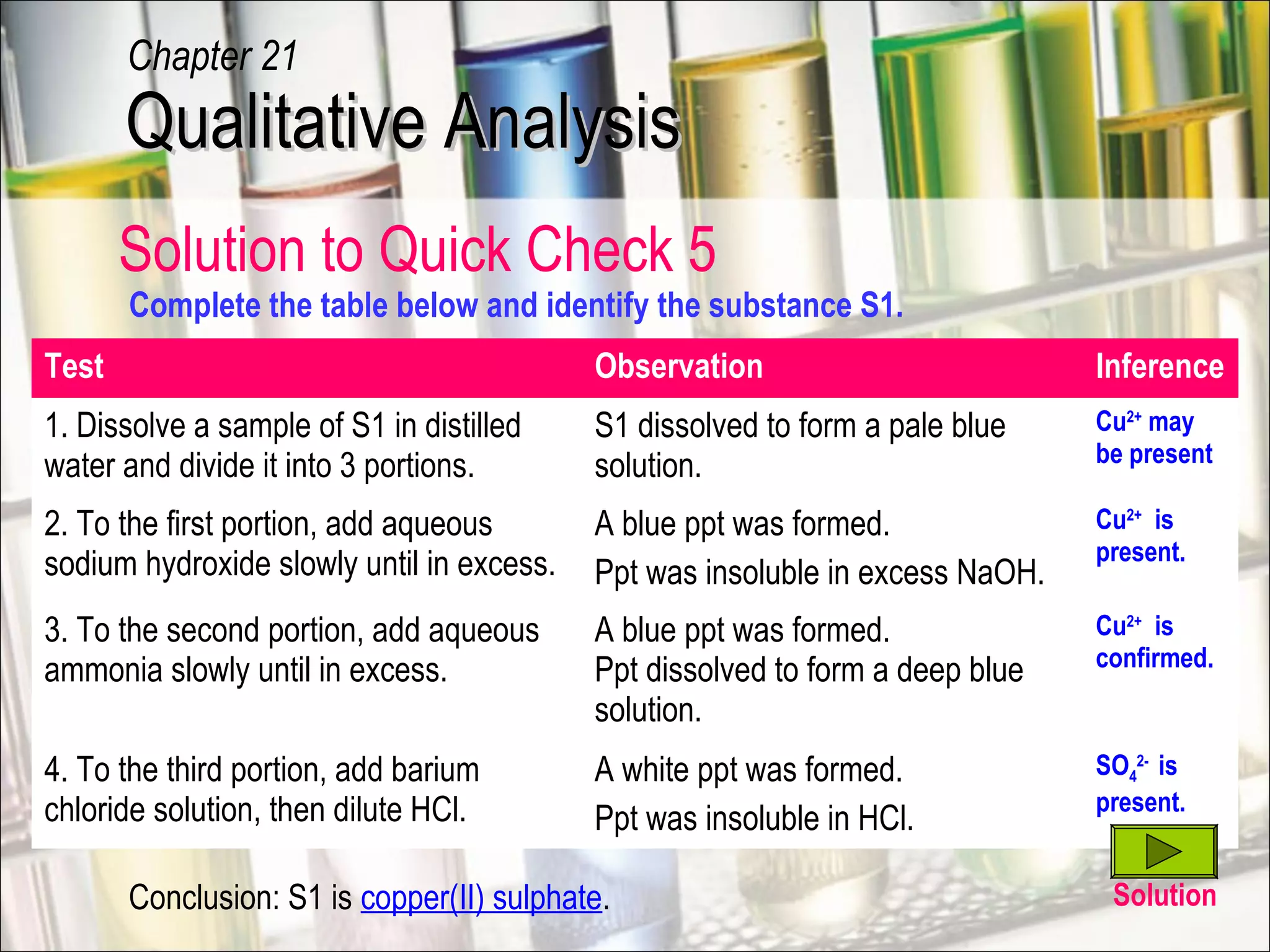 Chapter 21
Qualitative Analysis

Solution to Quick Check 5

Complete the table below and identify the substance S1.

| Test | Observation | Inference |
|---|---|---|
| 1. Dissolve a sample of S1 in distilled water and divide it into 3 portions. | S1 dissolved to form a pale blue solution. | $Cu^{2+}$ may be present |
| 2. To the first portion, add aqueous sodium hydroxide slowly until in excess. | A blue ppt was formed. Ppt was insoluble in excess NaOH. | $Cu^{2+}$ is present. |
| 3. To the second portion, add aqueous ammonia slowly until in excess. | A blue ppt was formed. Ppt dissolved to form a deep blue solution. | $Cu^{2+}$ is confirmed. |
| 4. To the third portion, add barium chloride solution, then dilute HCl. | A white ppt was formed. Ppt was insoluble in HCl. | $SO_4^{2-}$ is present. |

Conclusion: S1 is copper(II) sulphate.

Solution